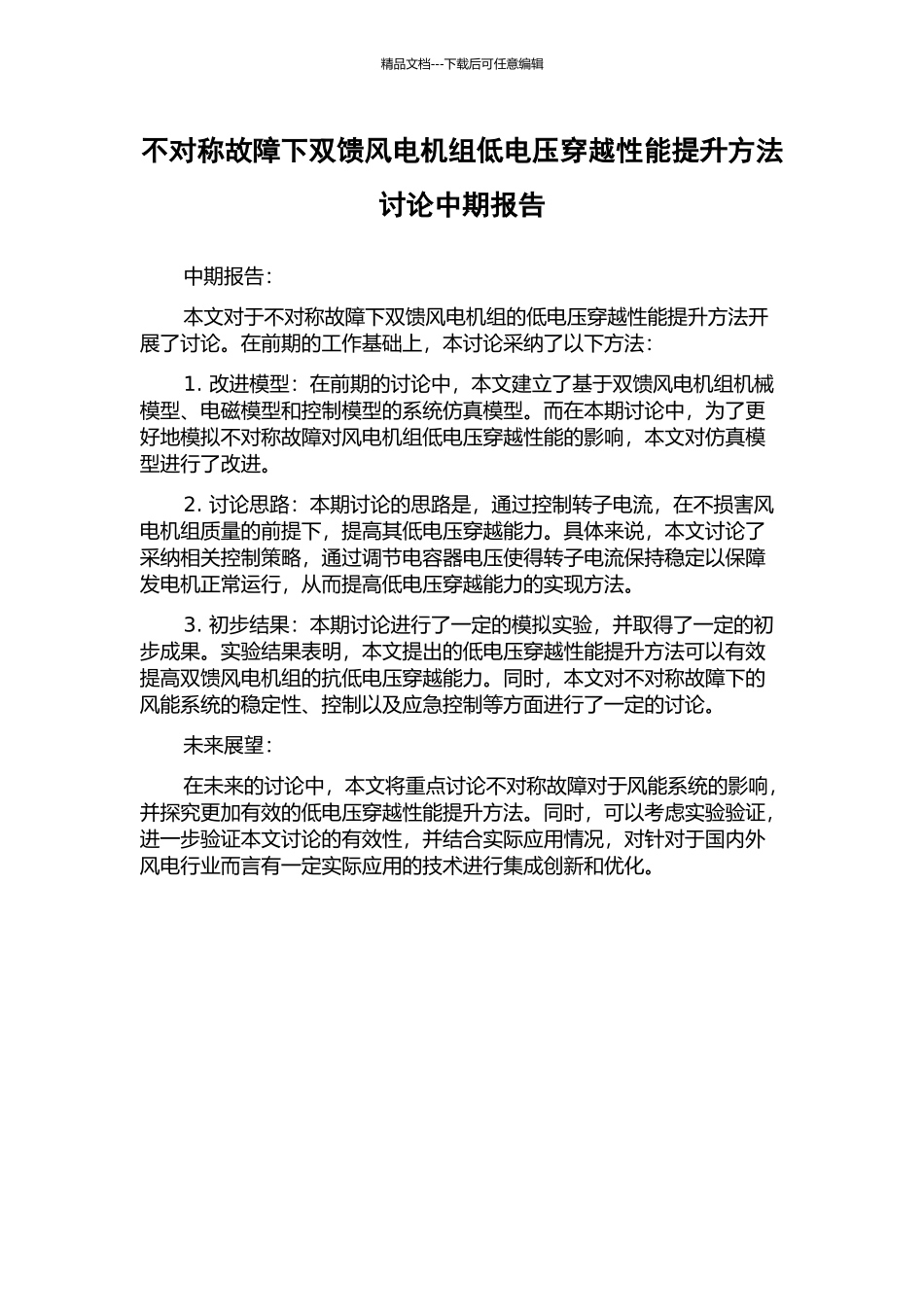 精品文档---下载后可任意编辑

不对称故障下双馈风电机组低电压穿越性能提升方法讨论中期报告

中期报告：

本文对于不对称故障下双馈风电机组的低电压穿越性能提升方法开展了讨论。在前期的工作基础上，本讨论采纳了以下方法：

1. 改进模型：在前期的讨论中，本文建立了基于双馈风电机组机械模型、电磁模型和控制模型的系统仿真模型。而在本期讨论中，为了更好地模拟不对称故障对风电机组低电压穿越性能的影响，本文对仿真模型进行了改进。

2. 讨论思路：本期讨论的思路是，通过控制转子电流，在不损害风电机组质量的前提下，提高其低电压穿越能力。具体来说，本文讨论了采纳相关控制策略，通过调节电容器电压使得转子电流保持稳定以保障发电机正常运行，从而提高低电压穿越能力的实现方法。

3. 初步结果：本期讨论进行了一定的模拟实验，并取得了一定的初步成果。实验结果表明，本文提出的低电压穿越性能提升方法可以有效提高双馈风电机组的抗低电压穿越能力。同时，本文对不对称故障下的风能系统的稳定性、控制以及应急控制等方面进行了一定的讨论。

未来展望：

在未来的讨论中，本文将重点讨论不对称故障对于风能系统的影响，并探究更加有效的低电压穿越性能提升方法。同时，可以考虑实验验证，进一步验证本文讨论的有效性，并结合实际应用情况，对针对于国内外风电行业而言有一定实际应用的技术进行集成创新和优化。